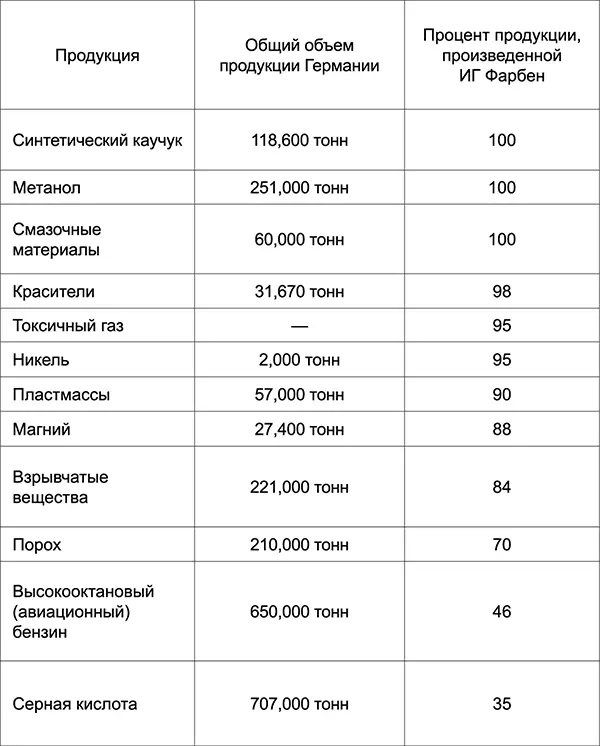 | Продукция | Общий объем продукции Германии | Процент продукции, произведенной ИГ Фарбен |
|---|---|---|
| Синтетический каучук | 118,600 тонн | 100 |
| Метанол | 251,000 тонн | 100 |
| Смазочные материалы | 60,000 тонн | 100 |
| Красители | 31,670 тонн | 98 |
| Токсичный газ | — | 95 |
| Никель | 2,000 тонн | 95 |
| Пластмассы | 57,000 тонн | 90 |
| Магний | 27,400 тонн | 88 |
| Взрывчатые вещества | 221,000 тонн | 84 |
| Порох | 210,000 тонн | 70 |
| Высокооктановый (авиационный) бензин | 650,000 тонн | 46 |
| Серная кислота | 707,000 тонн | 35 |